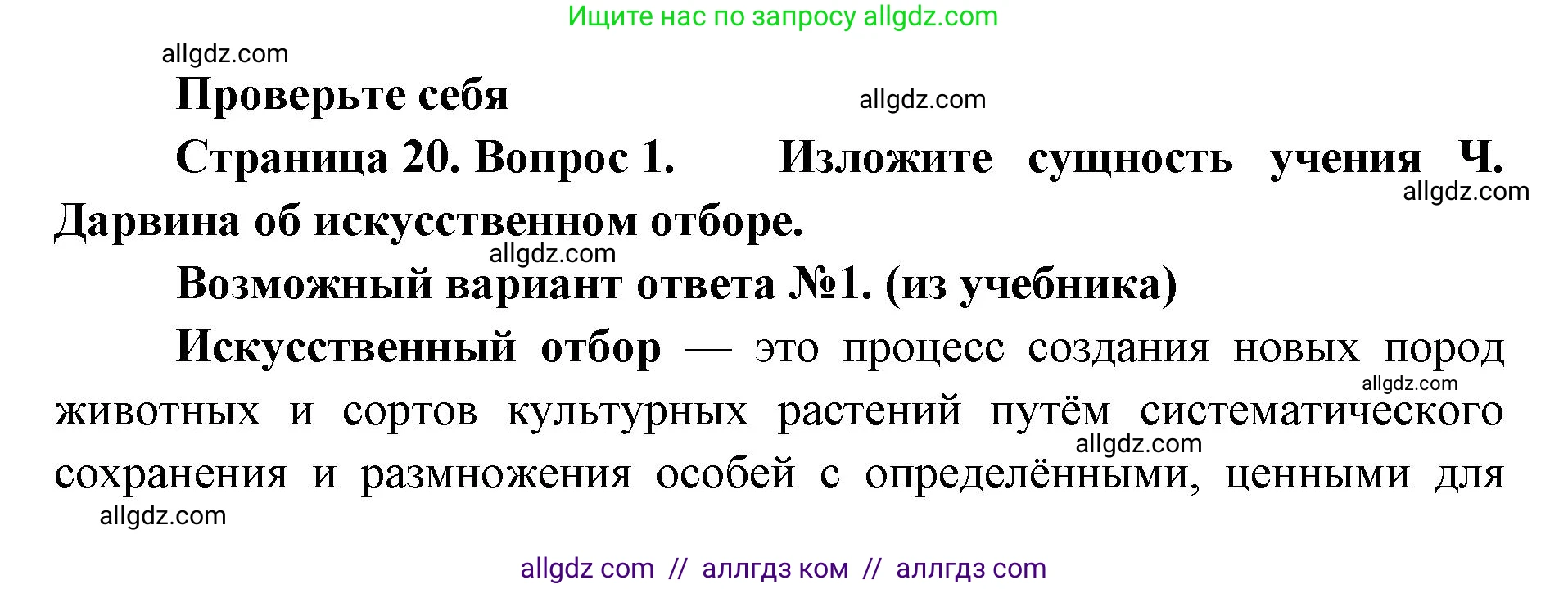 Ищите нас по запросу allgdz.com

allgdz.com

Проверьте себя

allgdz.com

Страница 20. Вопрос 1. Изложите сущность учения Ч. Дарвина об искусственном отборе.

allgdz.com

allgdz.com

Возможный вариант ответа №1. (из учебника)

Искусственный отбор — это процесс создания новых пород животных и сортов культурных растений путём систематического сохранения и размножения особей с определёнными, ценными для

allgdz.com

allgdz.com

allgdz.com

allgdz com // аллгдз ком // аллгдз com